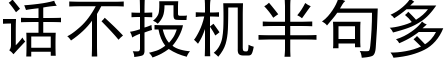 话不投机半句多